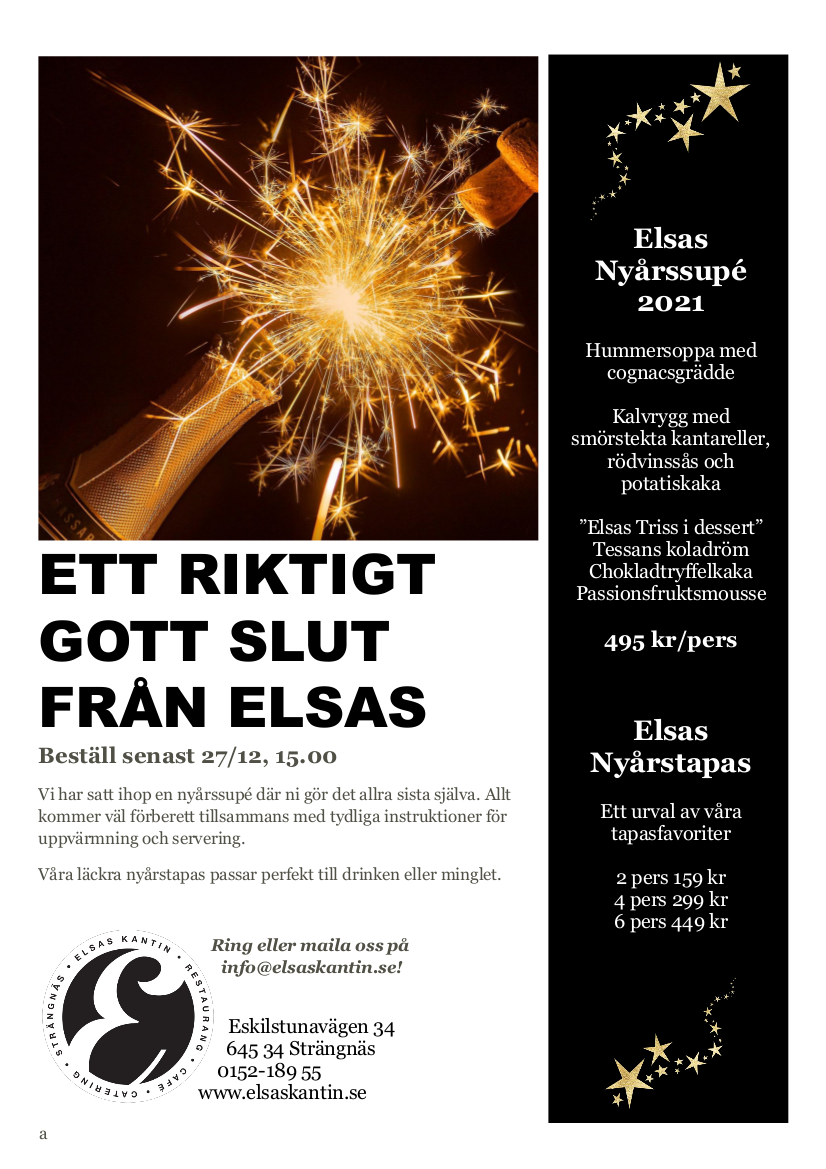 ETT RIKTIGT GOTT SLUT FRÅN ELSAS

Beställ senast 27/12, 15.00

Vi har satt ihop en nyårssupé där ni gör det allra sista själva. Allt kommer väl förberett tillsammans med tydliga instruktioner för uppvärmning och servering.

Våra läckra nyårstapas passar perfekt till drinken eller minglet.

ELSAS KANTIN • RESTAURANG • CAFÉ • CATERING • STRÄNGNÄS •

Ring eller maila oss på info@elsaskantin.se!

Eskilstunavägen 34
645 34 Strängnäs
0152-189 55
www.elsaskantin.se

a

Elsas Nyårssupé 2021

Hummersoppa med cognacsgrädde

Kalvrygg med smörstekta kantareller, rödvinssås och potatiskaka

”Elsas Triss i dessert”
Tessans koladröm
Chokladtryffelkaka
Passionsfruktsmousse

495 kr/pers

Elsas Nyårstapas

Ett urval av våra tapasfavoriter

2 pers 159 kr
4 pers 299 kr
6 pers 449 kr